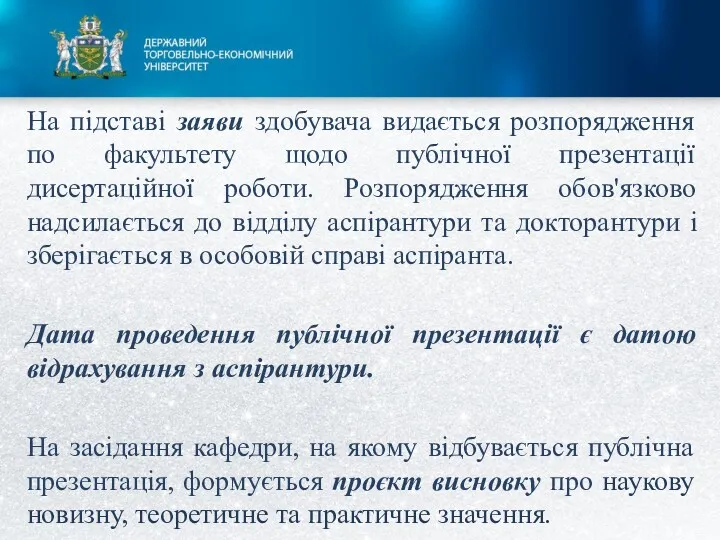 ДЕРЖАВНИЙ
ТОРГОВЕЛЬНО-ЕКОНОМІЧНИЙ
УНІВЕРСИТЕТ

На підставі заяви здобувача видається розпорядження по факультету щодо публічної презентації дисертаційної роботи. Розпорядження обов'язково надсилається до відділу аспірантури та докторантури і зберігається в особовій справі аспіранта.

Дата проведення публічної презентації є датою відрахування з аспірантури.

На засідання кафедри, на якому відбувається публічна презентація, формується проєкт висновку про наукову новизну, теоретичне та практичне значення.